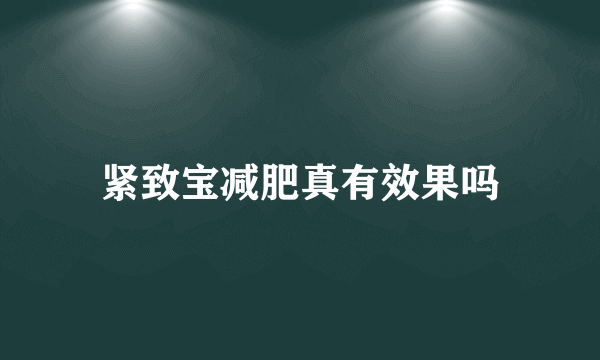 紧致宝减肥真有效果吗